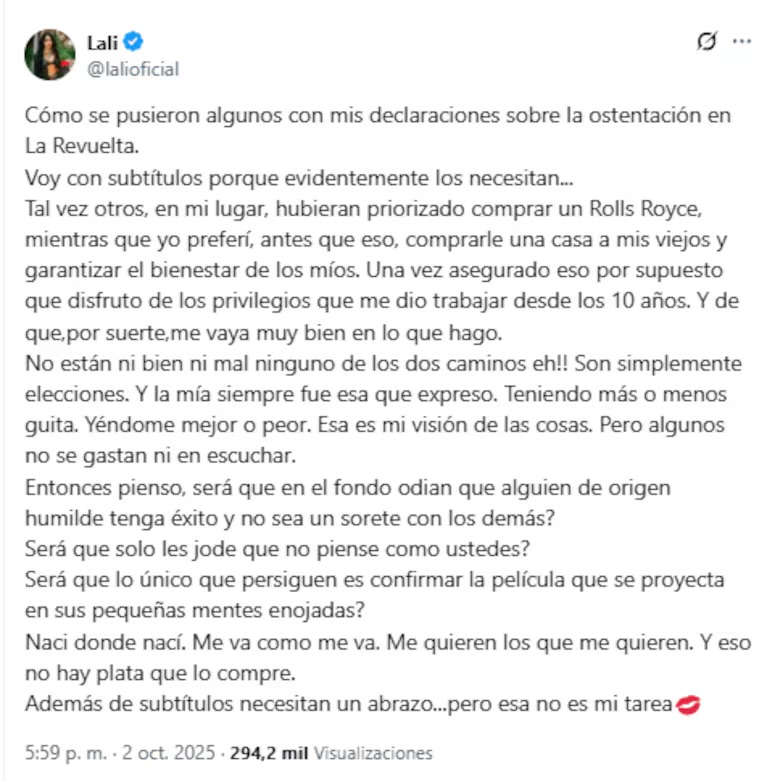 Lali
@lalioficial

Cómo se pusieron algunos con mis declaraciones sobre la ostentación en La Revuelta.
Voy con subtítulos porque evidentemente los necesitan...
Tal vez otros, en mi lugar, hubieran priorizado comprar un Rolls Royce, mientras que yo preferí, antes que eso, comprarle una casa a mis viejos y garantizar el bienestar de los míos. Una vez asegurado eso por supuesto que disfruto de los privilegios que me dio trabajar desde los 10 años. Y de que,por suerte,me vaya muy bien en lo que hago.
No están ni bien ni mal ninguno de los dos caminos eh!! Son simplemente elecciones. Y la mía siempre fue esa que expreso. Teniendo más o menos guita. Yéndome mejor o peor. Esa es mi visión de las cosas. Pero algunos no se gastan ni en escuchar.
Entonces pienso, será que en el fondo odian que alguien de origen humilde tenga éxito y no sea un sorete con los demás?
Será que solo les jode que no piense como ustedes?
Será que lo único que persiguen es confirmar la película que se proyecta en sus pequeñas mentes enojadas?
Naci donde nací. Me va como me va. Me quieren los que me quieren. Y eso no hay plata que lo compre.
Además de subtítulos necesitan un abrazo...pero esa no es mi tarea💋

5:59 p. m. · 2 oct. 2025 · 294,2 mil Visualizaciones